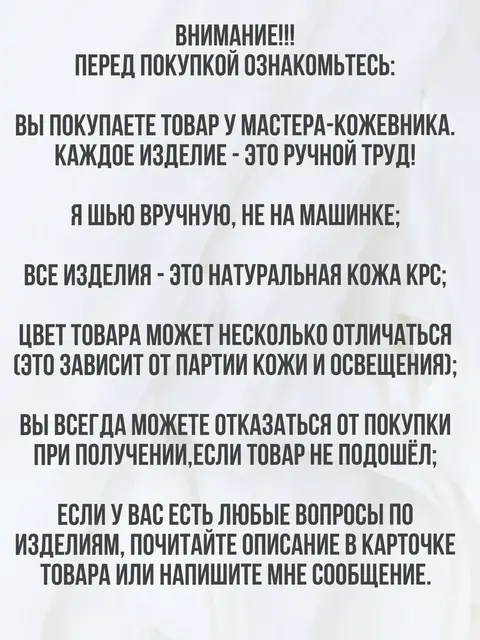 ВНИМАНИЕ!!!
ПЕРЕД ПОКУПКОЙ ОЗНАКОМЬТЕСЬ:

ВЫ ПОКУПАЕТЕ ТОВАР У МАСТЕРА-КОЖЕВНИКА. КАЖДОЕ ИЗДЕЛИЕ - ЭТО РУЧНОЙ ТРУД!

Я ШЬЮ ВРУЧНУЮ, НЕ НА МАШИНКЕ;

ВСЕ ИЗДЕЛИЯ - ЭТО НАТУРАЛЬНАЯ КОЖА КРС;

ЦВЕТ ТОВАРА МОЖЕТ НЕСКОЛЬКО ОТЛИЧАТЬСЯ (ЭТО ЗАВИСИТ ОТ ПАРТИИ КОЖИ И ОСВЕЩЕНИЯ);

ВЫ ВСЕГДА МОЖЕТЕ ОТКАЗАТЬСЯ ОТ ПОКУПКИ ПРИ ПОЛУЧЕНИИ,ЕСЛИ ТОВАР НЕ ПОДОШЁЛ;

ЕСЛИ У ВАС ЕСТЬ ЛЮБЫЕ ВОПРОСЫ ПО ИЗДЕЛИЯМ, ПОЧИТАЙТЕ ОПИСАНИЕ В КАРТОЧКЕ ТОВАРА ИЛИ НАПИШИТЕ МНЕ СООБЩЕНИЕ.